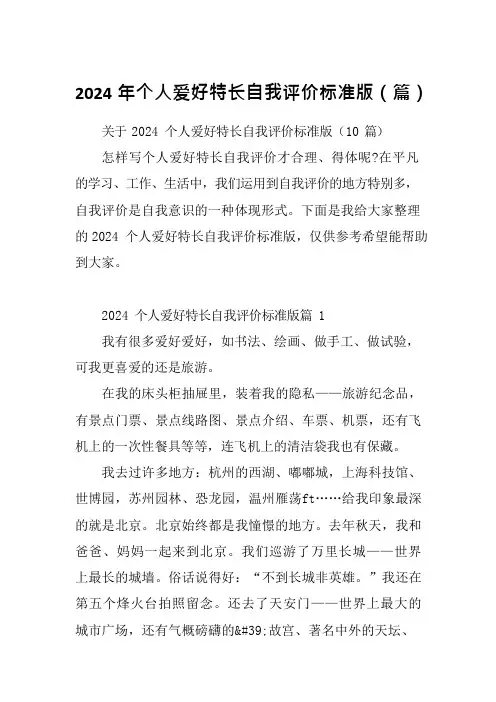 2024 年个人爱好特长自我评价标准版（篇）

关于 2024 个人爱好特长自我评价标准版（10 篇）

怎样写个人爱好特长自我评价才合理、得体呢?在平凡的学习、工作、生活中，我们运用到自我评价的地方特别多，自我评价是自我意识的一种体现形式。下面是我给大家整理的 2024 个人爱好特长自我评价标准版，仅供参考希望能帮助到大家。

2024 个人爱好特长自我评价标准版篇 1

我有很多爱好爱好，如书法、绘画、做手工、做试验，可我更喜爱的还是旅游。

在我的床头柜抽屉里，装着我的隐私——旅游纪念品，有景点门票、景点线路图、景点介绍、车票、机票，还有飞机上的一次性餐具等等，连飞机上的清洁袋我也有保藏。

我去过许多地方：杭州的西湖、嘟嘟城，上海科技馆、世博园，苏州园林、恐龙园，温州雁荡ft……给我印象最深的就是北京。北京始终都是我憧憬的地方。去年秋天，我和爸爸、妈妈一起来到北京。我们巡游了万里长城——世界上最长的城墙。俗话说得好：“不到长城非英雄。”我还在第五个烽火台拍照留念。还去了天安门——世界上最大的城市广场，还有气概磅礴的&#39;故宫、著名中外的天坛、